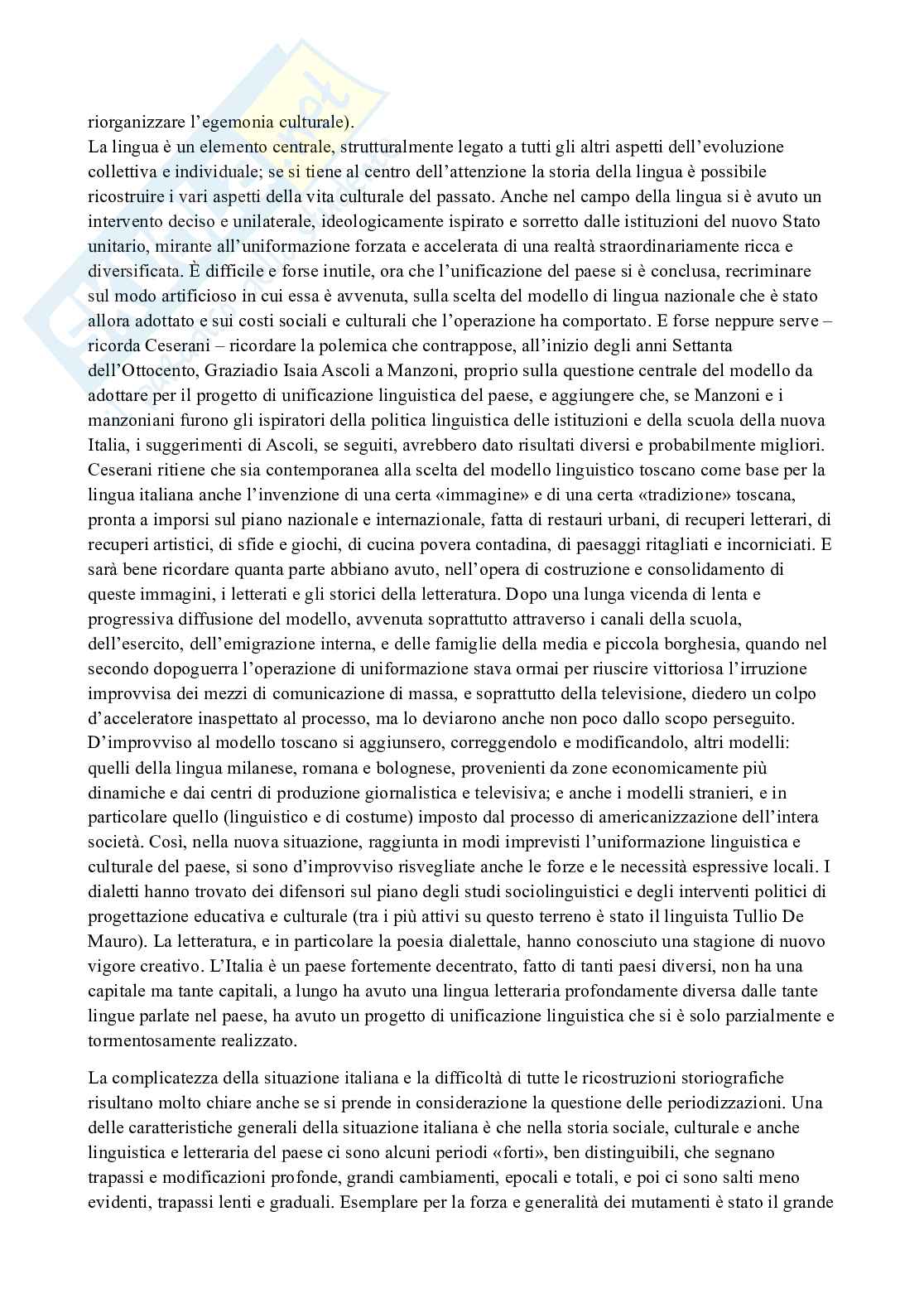 riorganizzare l'egemonia culturale).

La lingua è un elemento centrale, strutturalmente legato a tutti gli altri aspetti dell'evoluzione collettiva e individuale; se si tiene al centro dell'attenzione la storia della lingua è possibile ricostruire i vari aspetti della vita culturale del passato. Anche nel campo della lingua si è avuto un intervento deciso e unilaterale, ideologicamente ispirato e sorretto dalle istituzioni del nuovo Stato unitario, mirante all'uniformazione forzata e accelerata di una realtà straordinariamente ricca e diversificata. È difficile e forse inutile, ora che l'unificazione del paese si è conclusa, recriminare sul modo artificioso in cui essa è avvenuta, sulla scelta del modello di lingua nazionale che è stato allora adottato e sui costi sociali e culturali che l'operazione ha comportato. E forse neppure serve – ricorda Ceserani – ricordare la polemica che contrappose, all'inizio degli anni Settanta dell'Ottocento, Graziadio Isaia Ascoli a Manzoni, proprio sulla questione centrale del modello da adottare per il progetto di unificazione linguistica del paese, e aggiungere che, se Manzoni e i manzoniani furono gli ispiratori della politica linguistica delle istituzioni e della scuola della nuova Italia, i suggerimenti di Ascoli, se seguiti, avrebbero dato risultati diversi e probabilmente migliori. Ceserani ritiene che sia contemporanea alla scelta del modello linguistico toscano come base per la lingua italiana anche l'invenzione di una certa «immagine» e di una certa «tradizione» toscana, pronta a imporsi sul piano nazionale e internazionale, fatta di restauri urbani, di recuperi letterari, di recuperi artistici, di sfide e giochi, di cucina povera contadina, di paesaggi ritagliati e incorniciati. E sarà bene ricordare quanta parte abbiano avuto, nell'opera di costruzione e consolidamento di queste immagini, i letterati e gli storici della letteratura. Dopo una lunga vicenda di lenta e progressiva diffusione del modello, avvenuta soprattutto attraverso i canali della scuola, dell'esercito, dell'emigrazione interna, e delle famiglie della media e piccola borghesia, quando nel secondo dopoguerra l'operazione di uniformazione stava ormai per riuscire vittoriosa l'irruzione improvvisa dei mezzi di comunicazione di massa, e soprattutto della televisione, diedero un colpo d'acceleratore inaspettato al processo, ma lo deviarono anche non poco dallo scopo perseguito. D'improvviso al modello toscano si aggiunsero, correggendolo e modificandolo, altri modelli: quelli della lingua milanese, romana e bolognese, provenienti da zone economicamente più dinamiche e dai centri di produzione giornalistica e televisiva; e anche i modelli stranieri, e in particolare quello (linguistico e di costume) imposto dal processo di americanizzazione dell'intera società. Così, nella nuova situazione, raggiunta in modi imprevisti l'uniformazione linguistica e culturale del paese, si sono d'improvviso risvegliate anche le forze e le necessità espressive locali. I dialetti hanno trovato dei difensori sul piano degli studi sociolinguistici e degli interventi politici di progettazione educativa e culturale (tra i più attivi su questo terreno è stato il linguista Tullio De Mauro). La letteratura, e in particolare la poesia dialettale, hanno conosciuto una stagione di nuovo vigore creativo. L'Italia è un paese fortemente decentrato, fatto di tanti paesi diversi, non ha una capitale ma tante capitali, a lungo ha avuto una lingua letteraria profondamente diversa dalle tante lingue parlate nel paese, ha avuto un progetto di unificazione linguistica che si è solo parzialmente e tormentosamente realizzato.

La complicatezza della situazione italiana e la difficoltà di tutte le ricostruzioni storiografiche risultano molto chiare anche se si prende in considerazione la questione delle periodizzazioni. Una delle caratteristiche generali della situazione italiana è che nella storia sociale, culturale e anche linguistica e letteraria del paese ci sono alcuni periodi «forti», ben distinguibili, che segnano trapassi e modificazioni profonde, grandi cambiamenti, epocali e totali, e poi ci sono salti meno evidenti, trapassi lenti e graduali. Esemplare per la forza e generalità dei mutamenti è stato il grande